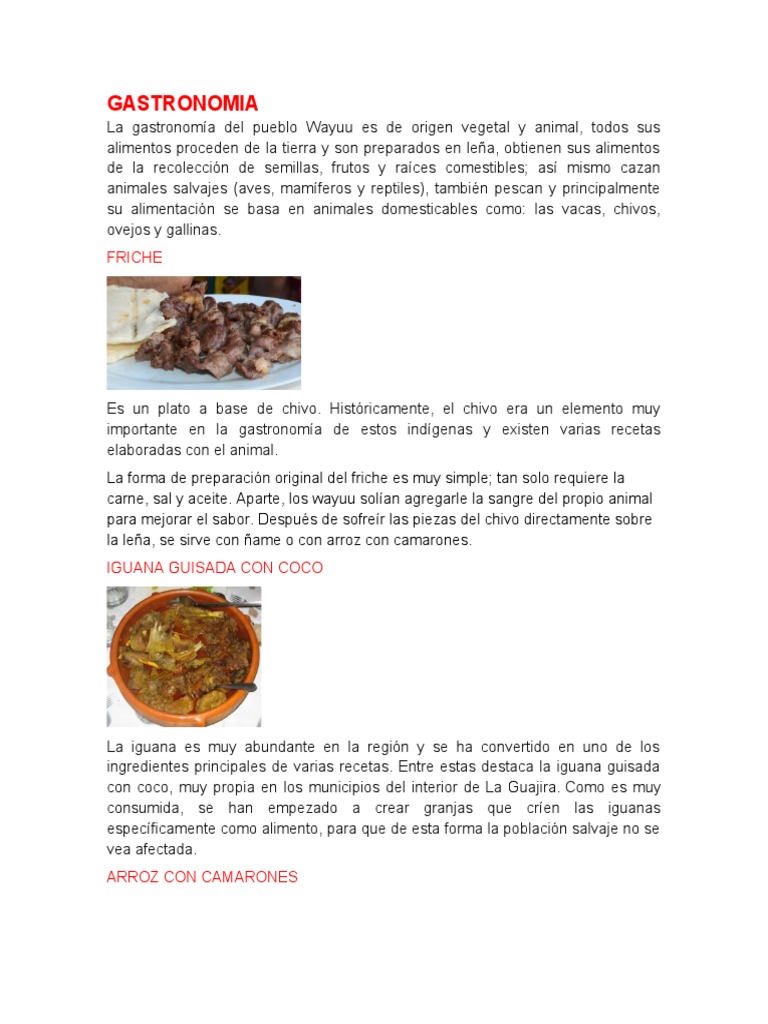 GASTRONOMIA

La gastronomía del pueblo Wayuu es de origen vegetal y animal, todos sus alimentos proceden de la tierra y son preparados en leña, obtienen sus alimentos de la recolección de semillas, frutos y raíces comestibles; así mismo cazan animales salvajes (aves, mamíferos y reptiles), también pescan y principalmente su alimentación se basa en animales domesticables como: las vacas, chivos, ovejos y gallinas.

FRICHE

Es un plato a base de chivo. Históricamente, el chivo era un elemento muy importante en la gastronomía de estos indígenas y existen varias recetas elaboradas con el animal.

La forma de preparación original del friche es muy simple; tan solo requiere la carne, sal y aceite. Aparte, los wayuu solían agregarle la sangre del propio animal para mejorar el sabor. Después de sofreír las piezas del chivo directamente sobre la leña, se sirve con ñame o con arroz con camarones.

IGUANA GUISADA CON COCO

La iguana es muy abundante en la región y se ha convertido en uno de los ingredientes principales de varias recetas. Entre estas destaca la iguana guisada con coco, muy propia en los municipios del interior de La Guajira. Como es muy consumida, se han empezado a crear granjas que críen las iguanas específicamente como alimento, para que de esta forma la población salvaje no se vea afectada.

ARROZ CON CAMARONES